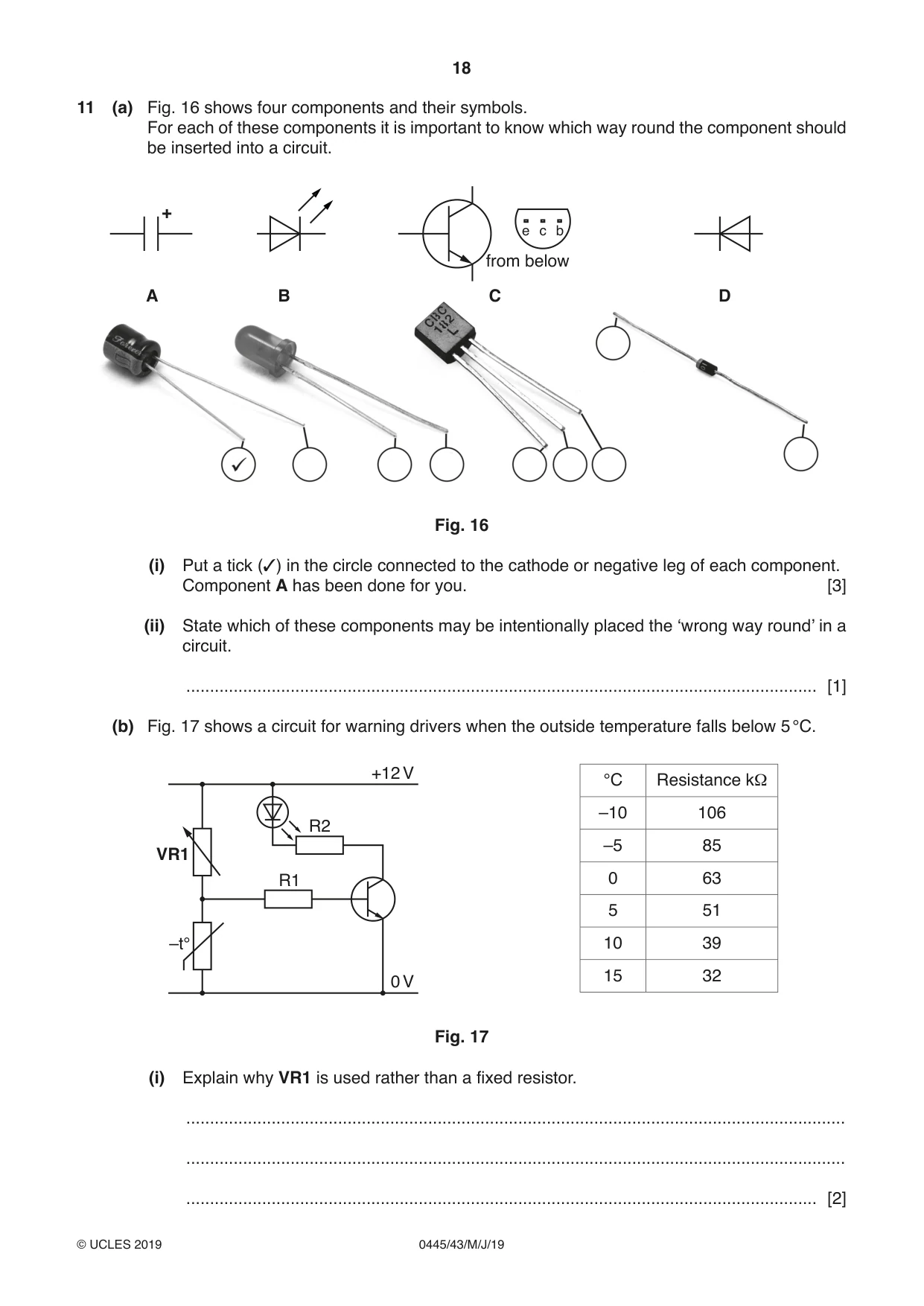 18

11 (a) Fig. 16 shows four components and their symbols.
For each of these components it is important to know which way round the component should be inserted into a circuit.

+

e c b

from below

A B C D

✓

Fig. 16

(i) Put a tick (✓) in the circle connected to the cathode or negative leg of each component. Component A has been done for you. [3]

(ii) State which of these components may be intentionally placed the 'wrong way round' in a circuit.

____ [1]

(b) Fig. 17 shows a circuit for warning drivers when the outside temperature falls below 5 °C.

+12 V

R2

VR1

R1

–t°

0 V

| °C | Resistance kΩ |
|---|---|
| –10 | 106 |
| –5 | 85 |
| 0 | 63 |
| 5 | 51 |
| 10 | 39 |
| 15 | 32 |

Fig. 17

(i) Explain why VR1 is used rather than a fixed resistor.

____

____

____ [2]

© UCLES 2019 0445/43/M/J/19